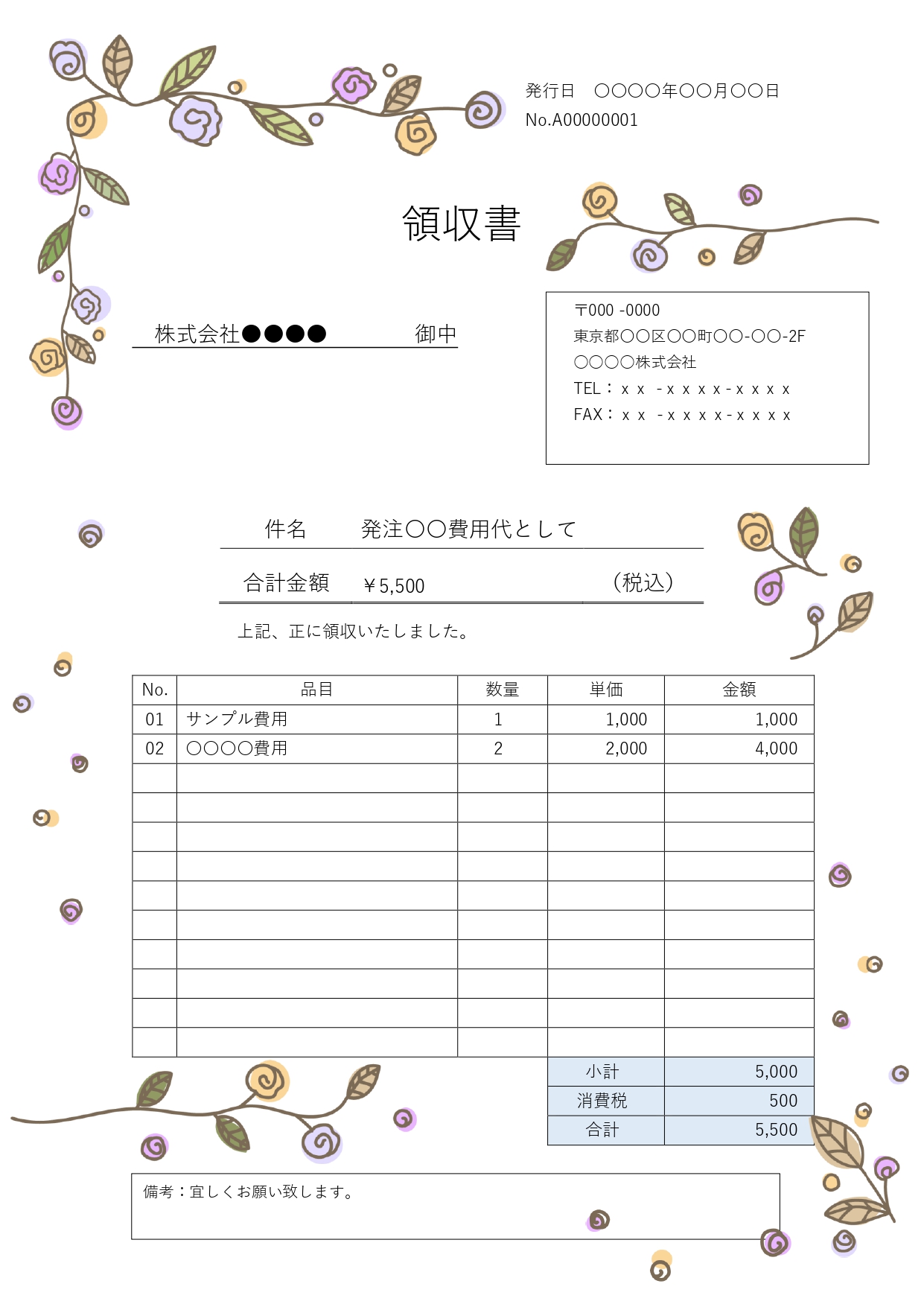 発行日　〇〇〇〇年〇〇月〇〇日
No.A00000001

領収書

株式会社●●●●　　　　御中

〒000 -0000
東京都〇〇区〇〇町〇〇-〇〇-2F
〇〇〇〇株式会社
TEL：ｘｘ -ｘｘｘｘ-ｘｘｘｘ
FAX：ｘｘ -ｘｘｘｘ-ｘｘｘｘ

件名　発注〇〇費用代として

合計金額　￥5,500　（税込）

上記、正に領収いたしました。

| No. | 品目 | 数量 | 単価 | 金額 |
|---|---|---|---|---|
| 01 | サンプル費用 | 1 | 1,000 | 1,000 |
| 02 | 〇〇〇〇費用 | 2 | 2,000 | 4,000 |
| | | | | |
| | | | | |
| | | | | |
| | | | | |
| | | | | |
| | | | | |
| | | | | |
| | | | | |
| | | | | |
| | | | | |
| | | | 小計 | 5,000 |
| | | | 消費税 | 500 |
| | | | 合計 | 5,500 |

備考：宜しくお願い致します。